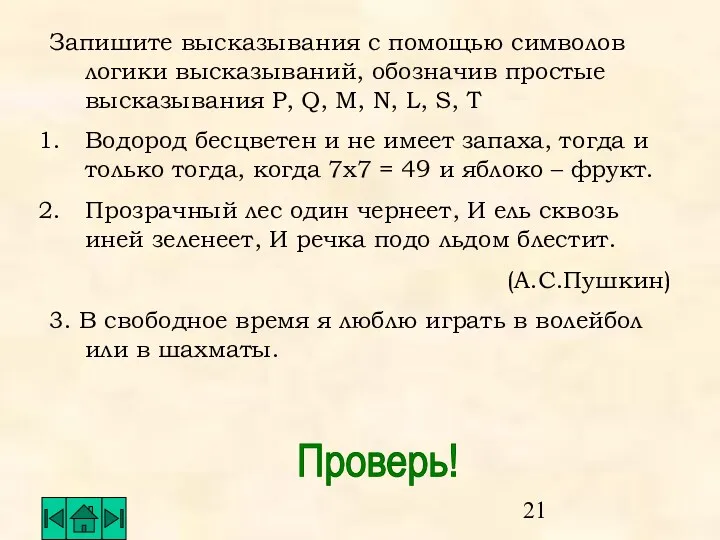 Запишите высказывания с помощью символов логики высказываний, обозначив простые высказывания P, Q, M, N, L, S, T

1. Водород бесцветен и не имеет запаха, тогда и только тогда, когда 7х7 = 49 и яблоко – фрукт.

2. Прозрачный лес один чернеет, И ель сквозь иней зеленеет, И речка подо льдом блестит.

(А.С.Пушкин)

3. В свободное время я люблю играть в волейбол или в шахматы.

Проверь!

21